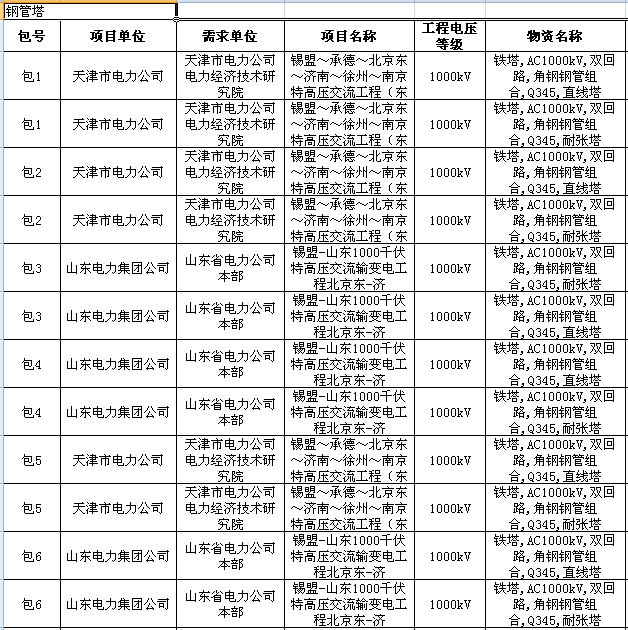 钢管塔

| 包号 | 项目单位 | 需求单位 | 项目名称 | 工程电压等级 | 物资名称 |
|---|---|---|---|---|---|
| 包1 | 天津市电力公司 | 天津市电力公司电力经济技术研究院 | 锡盟～承德～北京东～济南～徐州～南京特高压交流工程（东 | 1000kV | 铁塔,AC1000kV,双回路,角钢钢管组合,Q345,直线塔 |
| 包1 | 天津市电力公司 | 天津市电力公司电力经济技术研究院 | 锡盟～承德～北京东～济南～徐州～南京特高压交流工程（东 | 1000kV | 铁塔,AC1000kV,双回路,角钢钢管组合,Q345,耐张塔 |
| 包2 | 天津市电力公司 | 天津市电力公司电力经济技术研究院 | 锡盟～承德～北京东～济南～徐州～南京特高压交流工程（东 | 1000kV | 铁塔,AC1000kV,双回路,角钢钢管组合,Q345,直线塔 |
| 包2 | 天津市电力公司 | 天津市电力公司电力经济技术研究院 | 锡盟～承德～北京东～济南～徐州～南京特高压交流工程（东 | 1000kV | 铁塔,AC1000kV,双回路,角钢钢管组合,Q345,耐张塔 |
| 包3 | 山东电力集团公司 | 山东省电力公司本部 | 锡盟-山东1000千伏特高压交流输变电工程北京东-济 | 1000kV | 铁塔,AC1000kV,双回路,角钢钢管组合,Q345,耐张塔 |
| 包3 | 山东电力集团公司 | 山东省电力公司本部 | 锡盟-山东1000千伏特高压交流输变电工程北京东-济 | 1000kV | 铁塔,AC1000kV,双回路,角钢钢管组合,Q345,直线塔 |
| 包4 | 山东电力集团公司 | 山东省电力公司本部 | 锡盟-山东1000千伏特高压交流输变电工程北京东-济 | 1000kV | 铁塔,AC1000kV,双回路,角钢钢管组合,Q345,直线塔 |
| 包4 | 山东电力集团公司 | 山东省电力公司本部 | 锡盟-山东1000千伏特高压交流输变电工程北京东-济 | 1000kV | 铁塔,AC1000kV,双回路,角钢钢管组合,Q345,耐张塔 |
| 包5 | 天津市电力公司 | 天津市电力公司电力经济技术研究院 | 锡盟～承德～北京东～济南～徐州～南京特高压交流工程（东 | 1000kV | 铁塔,AC1000kV,双回路,角钢钢管组合,Q345,直线塔 |
| 包5 | 天津市电力公司 | 天津市电力公司电力经济技术研究院 | 锡盟～承德～北京东～济南～徐州～南京特高压交流工程（东 | 1000kV | 铁塔,AC1000kV,双回路,角钢钢管组合,Q345,耐张塔 |
| 包6 | 山东电力集团公司 | 山东省电力公司本部 | 锡盟-山东1000千伏特高压交流输变电工程北京东-济 | 1000kV | 铁塔,AC1000kV,双回路,角钢钢管组合,Q345,直线塔 |
| 包6 | 山东电力集团公司 | 山东省电力公司本部 | 锡盟-山东1000千伏特高压交流输变电工程北京东-济 | 1000kV | 铁塔,AC1000kV,双回路,角钢钢管组合,Q345,耐张塔 |